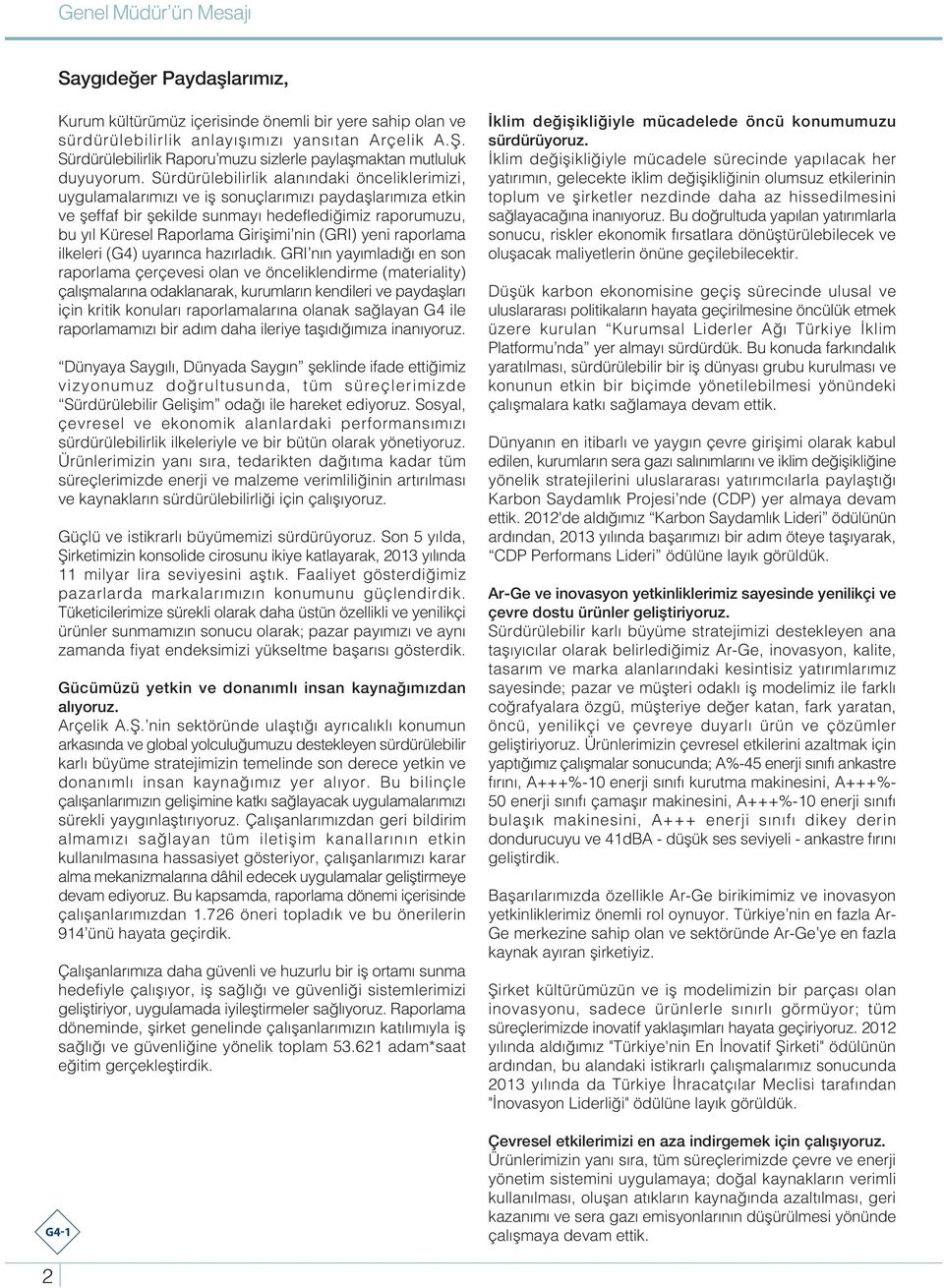 Genel Müdür'ün Mesajı

Saygıdeğer Paydaşlarımız,

Kurum kültürümüz içerisinde önemli bir yere sahip olan ve sürdürülebilirlik anlayışımızı yansıtan Arçelik A.Ş. Sürdürülebilirlik Raporu'muzu sizlerle paylaşmaktan mutluluk duyuyorum. Sürdürülebilirlik alanındaki önceliklerimizi, uygulamalarımızı ve iş sonuçlarımızı paydaşlarımıza etkin ve şeffaf bir şekilde sunmayı hedeflediğimiz raporumuzu, bu yıl Küresel Raporlama Girişimi'nin (GRI) yeni raporlama ilkeleri (G4) uyarınca hazırladık. GRI'nın yayımladığı en son raporlama çerçevesi olan ve önceliklendirme (materiality) çalışmalarına odaklanarak, kurumların kendileri ve paydaşları için kritik konuları raporlamalarına olanak sağlayan G4 ile raporlamamızı bir adım daha ileriye taşıdığımıza inanıyoruz.

"Dünyaya Saygılı, Dünyada Saygın" şeklinde ifade ettiğimiz vizyonumuz doğrultusunda, tüm süreçlerimizde "Sürdürülebilir Gelişim" odağı ile hareket ediyoruz. Sosyal, çevresel ve ekonomik alanlardaki performansımızı sürdürülebilirlik ilkeleriyle ve bir bütün olarak yönetiyoruz. Ürünlerimizin yanı sıra, tedarikten dağıtıma kadar tüm süreçlerimizde enerji ve malzeme verimliliğinin artırılması ve kaynakların sürdürülebilirliği için çalışıyoruz.

Güçlü ve istikrarlı büyümemizi sürdürüyoruz. Son 5 yılda, Şirketimizin konsolide cirosunu ikiye katlayarak, 2013 yılında 11 milyar lira seviyesini aştık. Faaliyet gösterdiğimiz pazarlarda markalarımızın konumunu güçlendirdik. Tüketicilerimize sürekli olarak daha üstün özellikli ve yenilikçi ürünler sunmamızın sonucu olarak; pazar payımızı ve aynı zamanda fiyat endeksimizi yükseltme başarısı gösterdik.

Gücümüzü yetkin ve donanımlı insan kaynağımızdan alıyoruz.
Arçelik A.Ş.'nin sektöründe ulaştığı ayrıcalıklı konumun arkasında ve global yolculuğumuzu destekleyen sürdürülebilir karlı büyüme stratejimizin temelinde son derece yetkin ve donanımlı insan kaynağımız yer alıyor. Bu bilinçle çalışanlarımızın gelişimine katkı sağlayacak uygulamalarımızı sürekli yaygınlaştırıyoruz. Çalışanlarımızdan geri bildirim almamızı sağlayan tüm iletişim kanallarının etkin kullanılmasına hassasiyet gösteriyor, çalışanlarımızı karar alma mekanizmalarına dâhil edecek uygulamalar geliştirmeye devam ediyoruz. Bu kapsamda, raporlama dönemi içerisinde çalışanlarımızdan 1.726 öneri topladık ve bu önerilerin 914'ünü hayata geçirdik.

Çalışanlarımıza daha güvenli ve huzurlu bir iş ortamı sunma hedefiyle çalışıyor, iş sağlığı ve güvenliği sistemlerimizi geliştiriyor, uygulamada iyileştirmeler sağlıyoruz. Raporlama döneminde, şirket genelinde çalışanlarımızın katılımıyla iş sağlığı ve güvenliğine yönelik toplam 53.621 adam*saat eğitim gerçekleştirdik.

İklim değişikliğiyle mücadelede öncü konumumuzu sürdürüyoruz.
İklim değişikliğiyle mücadele sürecinde yapılacak her yatırımın, gelecekte iklim değişikliğinin olumsuz etkilerinin toplum ve şirketler nezdinde daha az hissedilmesini sağlayacağına inanıyoruz. Bu doğrultuda yapılan yatırımlarla sonucu, riskler ekonomik fırsatlara dönüştürülebilecek ve oluşacak maliyetlerin önüne geçilebilecektir.

Düşük karbon ekonomisine geçiş sürecinde ulusal ve uluslararası politikaların hayata geçirilmesine öncülük etmek üzere kurulan "Kurumsal Liderler Ağı Türkiye İklim Platformu'nda" yer almayı sürdürdük. Bu konuda farkındalık yaratılması, sürdürülebilir bir iş dünyası grubu kurulması ve konunun etkin bir biçimde yönetilebilmesi yönündeki çalışmalara katkı sağlamaya devam ettik.

Dünyanın en itibarlı ve yaygın çevre girişimi olarak kabul edilen, kurumların sera gazı salınımlarını ve iklim değişikliğine yönelik stratejilerini uluslararası yatırımcılarla paylaştığı Karbon Saydamlık Projesi'nde (CDP) yer almaya devam ettik. 2012'de aldığımız "Karbon Saydamlık Lideri" ödülünün ardından, 2013 yılında başarımızı bir adım öteye taşıyarak, "CDP Performans Lideri" ödülüne layık görüldük.

Ar-Ge ve inovasyon yetkinliklerimiz sayesinde yenilikçi ve çevre dostu ürünler geliştiriyoruz.
Sürdürülebilir karlı büyüme stratejimizi destekleyen ana taşıyıcılar olarak belirlediğimiz Ar-Ge, inovasyon, kalite, tasarım ve marka alanlarındaki kesintisiz yatırımlarımız sayesinde; pazar ve müşteri odaklı iş modelimiz ile farklı coğrafyalara özgü, müşteriye değer katan, fark yaratan, öncü, yenilikçi ve çevreye duyarlı ürün ve çözümler geliştiriyoruz. Ürünlerimizin çevresel etkilerini azaltmak için yaptığımız çalışmalar sonucunda; A%-45 enerji sınıfı ankastre fırını, A+++%-10 enerji sınıfı kurutma makinesini, A+++%-50 enerji sınıfı çamaşır makinesini, A+++%-10 enerji sınıfı bulaşık makinesini, A+++ enerji sınıfı dikey derin dondurucuyu ve 41dBA - düşük ses seviyeli - ankastre fırını geliştirdik.

Başarılarımızda özellikle Ar-Ge birikimimiz ve inovasyon yetkinliklerimiz önemli rol oynuyor. Türkiye'nin en fazla Ar-Ge merkezine sahip olan ve sektöründe Ar-Ge'ye en fazla kaynak ayıran şirketiyiz.

Şirket kültürümüzün ve iş modelimizin bir parçası olan inovasyonu, sadece ürünlerle sınırlı görmüyor; tüm süreçlerimizde inovatif yaklaşımları hayata geçiriyoruz. 2012 yılında aldığımız "Türkiye'nin En İnovatif Şirketi" ödülünün ardından, bu alandaki istikrarlı çalışmalarımız sonucunda 2013 yılında da Türkiye İhracatçılar Meclisi tarafından "İnovasyon Liderliği" ödülüne layık görüldük.

Çevresel etkilerimizi en aza indirgemek için çalışıyoruz.
Ürünlerimizin yanı sıra, tüm süreçlerimizde çevre ve enerji yönetim sistemini uygulamaya; doğal kaynakların verimli kullanılması, oluşan atıkların kaynağında azaltılması, geri kazanımı ve sera gazı emisyonlarının düşürülmesi yönünde çalışmaya devam ettik.

G4-1

2